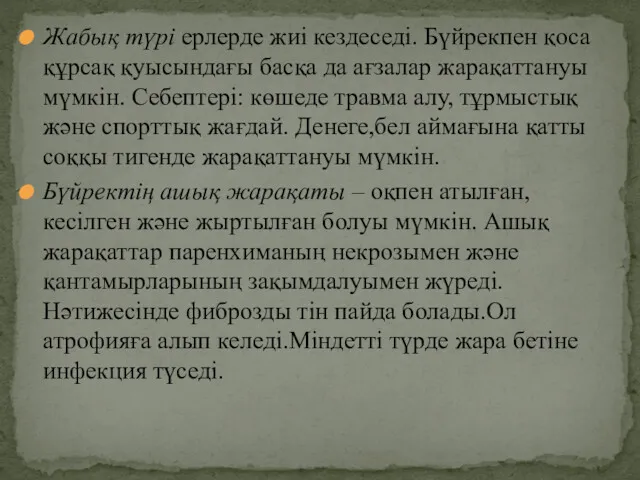 Жабық түрі ерлерде жиі кездеседі. Бүйрекпен қоса құрсақ қуысындағы басқа да ағзалар жарақаттануы мүмкін. Себептері: көшеде травма алу, тұрмыстық және спорттық жағдай. Денеге,бел аймағына қатты соққы тигенде жарақаттануы мүмкін.

Бүйректің ашық жарақаты – оқпен атылған, кесілген және жыртылған болуы мүмкін. Ашық жарақаттар паренхиманың некрозымен және қантамырларының зақымдалуымен жүреді. Нәтижесінде фиброзды тін пайда болады.Ол атрофияға алып келеді.Міндетті түрде жара бетіне инфекция түседі.